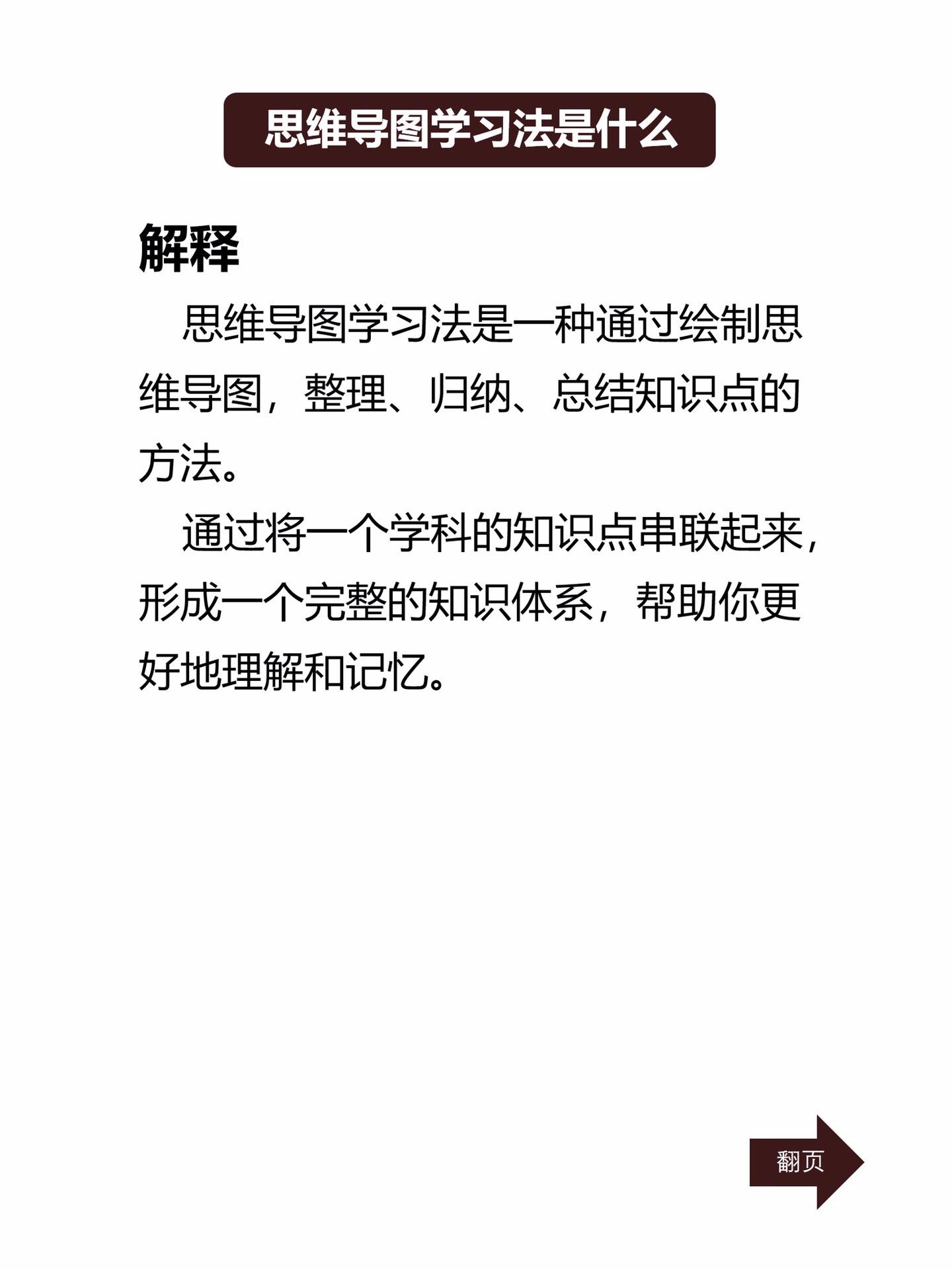 思维导图学习法是什么

解释

思维导图学习法是一种通过绘制思维导图，整理、归纳、总结知识点的方法。

通过将一个学科的知识点串联起来，形成一个完整的知识体系，帮助你更好地理解和记忆。

翻页